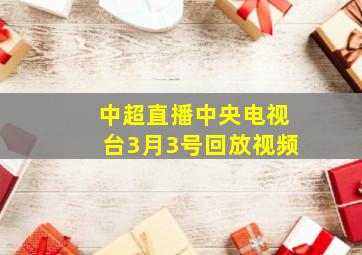 中超直播中央电视台3月3号回放视频